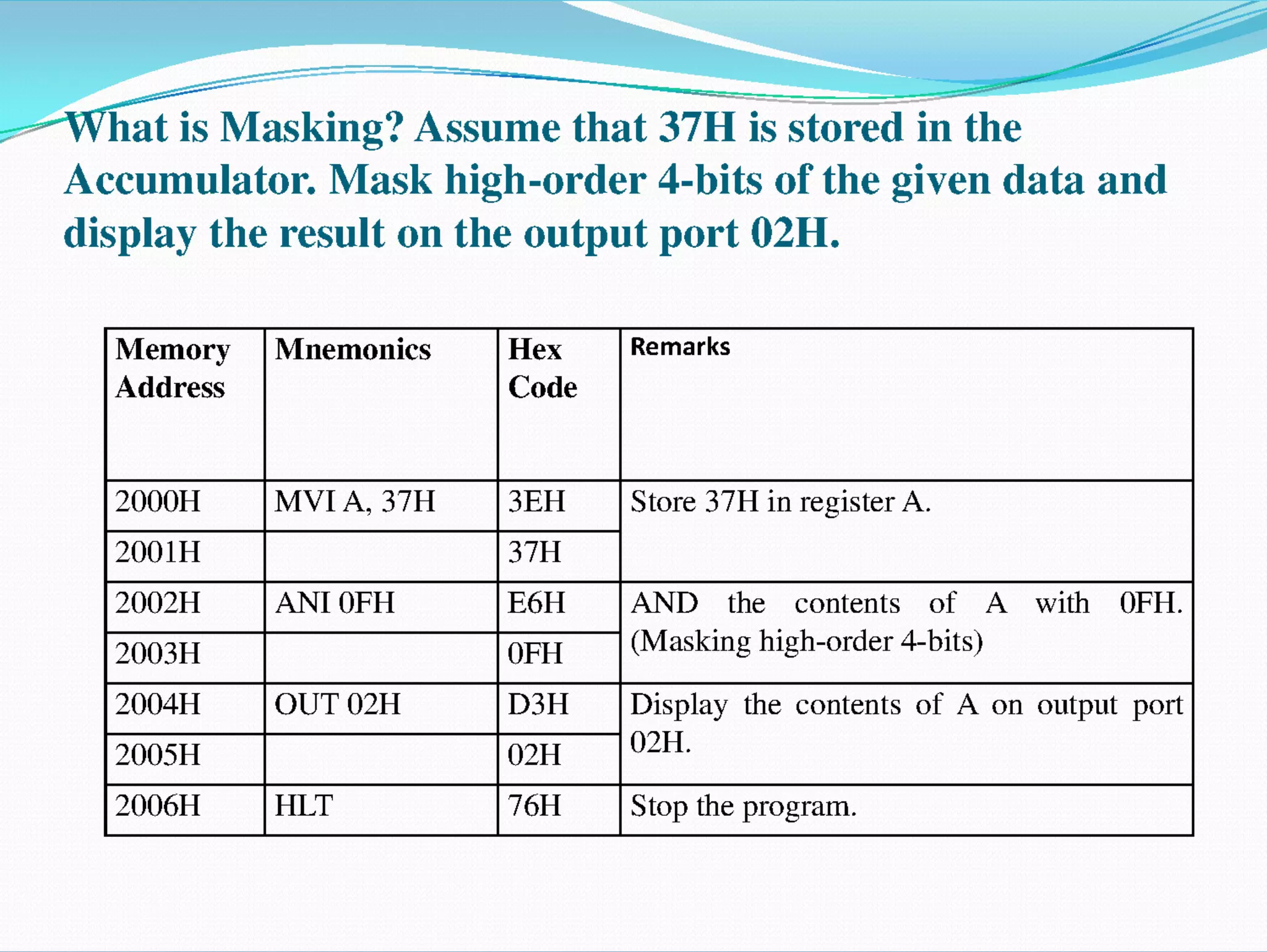 What is Masking? Assume that 37H is stored in the Accumulator. Mask high-order 4-bits of the given data and display the result on the output port 02H.

| Memory Address | Mnemonics | Hex Code | Remarks |
|---|---|---|---|
| 2000H | MVI A, 37H | 3EH | Store 37H in register A. |
| 2001H | | 37H | |
| 2002H | ANI 0FH | E6H | AND the contents of A with 0FH. (Masking high-order 4-bits) |
| 2003H | | 0FH | |
| 2004H | OUT 02H | D3H | Display the contents of A on output port 02H. |
| 2005H | | 02H | |
| 2006H | HLT | 76H | Stop the program. |